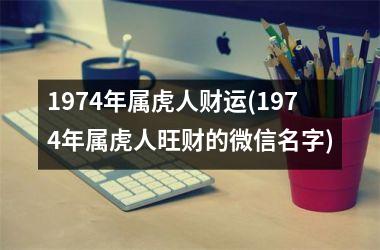 1974年属虎人财运(1974年属虎人旺财的微信名字)